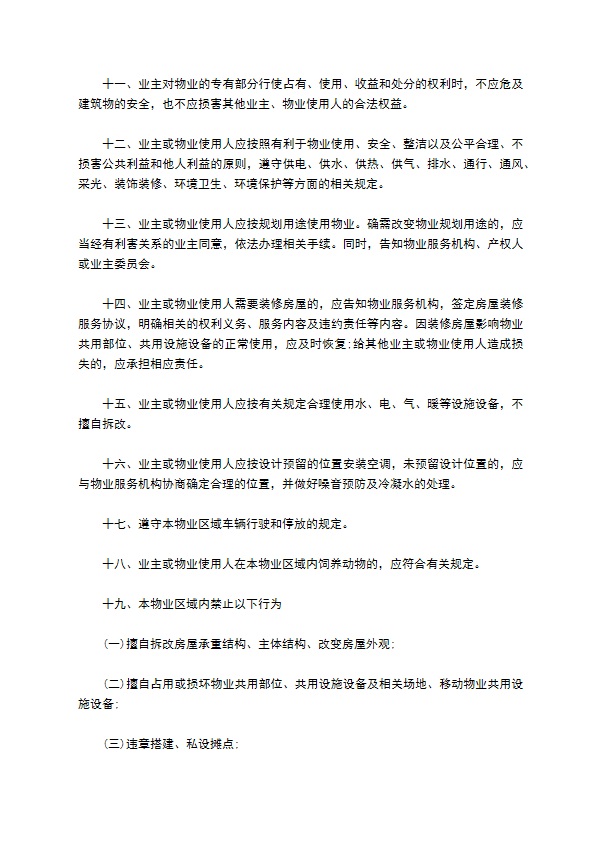 十一、业主对物业的专有部分行使占有、使用、收益和处分的权利时，不应危及建筑物的安全，也不应损害其他业主、物业使用人的合法权益。

十二、业主或物业使用人应按照有利于物业使用、安全、整洁以及公平合理、不损害公共利益和他人利益的原则，遵守供电、供水、供热、供气、排水、通行、通风、采光、装饰装修、环境卫生、环境保护等方面的相关规定。

十三、业主或物业使用人应按规划用途使用物业。确需改变物业规划用途的，应当经有利害关系的业主同意，依法办理相关手续。同时，告知物业服务机构、产权人或业主委员会。

十四、业主或物业使用人需要装修房屋的，应告知物业服务机构，签定房屋装修服务协议，明确相关的权利义务、服务内容及违约责任等内容。因装修房屋影响物业共用部位、共用设施设备的正常使用，应及时恢复；给其他业主或物业使用人造成损失的，应承担相应责任。

十五、业主或物业使用人应按有关规定合理使用水、电、气、暖等设施设备，不擅自拆改。

十六、业主或物业使用人应按设计预留的位置安装空调，未预留设计位置的，应与物业服务机构协商确定合理的位置，并做好噪音预防及冷凝水的处理。

十七、遵守本物业区域车辆行驶和停放的规定。

十八、业主或物业使用人在本物业区域内饲养动物的，应符合有关规定。

十九、本物业区域内禁止以下行为

（一）擅自拆改房屋承重结构、主体结构、改变房屋外观；

（二）擅自占用或损坏物业共用部位、共用设施设备及相关场地、移动物业共用设施设备；

（三）违章搭建、私设摊点；